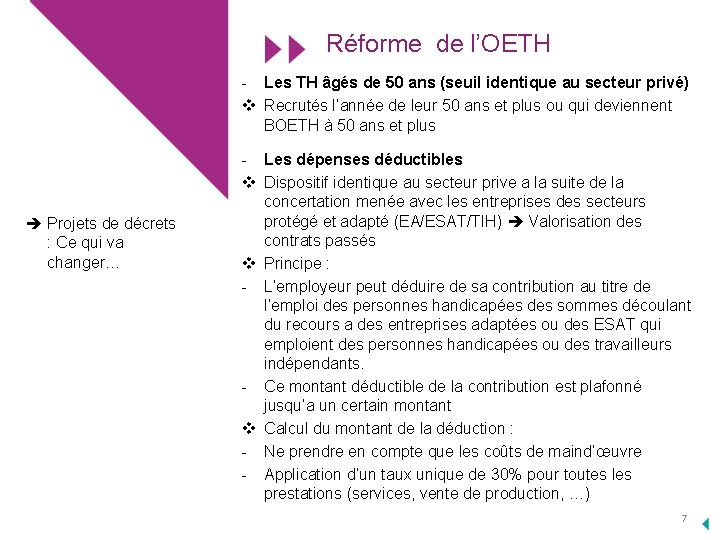 Réforme de l'OETH

➔ Projets de décrets : Ce qui va changer…

- Les TH âgés de 50 ans (seuil identique au secteur privé)
❖ Recrutés l'année de leur 50 ans et plus ou qui deviennent BOETH à 50 ans et plus

- Les dépenses déductibles
❖ Dispositif identique au secteur prive a la suite de la concertation menée avec les entreprises des secteurs protégé et adapté (EA/ESAT/TIH) ➔ Valorisation des contrats passés
❖ Principe :
- L'employeur peut déduire de sa contribution au titre de l'emploi des personnes handicapées des sommes découlant du recours a des entreprises adaptées ou des ESAT qui emploient des personnes handicapées ou des travailleurs indépendants.
- Ce montant déductible de la contribution est plafonné jusqu'a un certain montant
❖ Calcul du montant de la déduction :
- Ne prendre en compte que les coûts de maind'œuvre
- Application d'un taux unique de 30% pour toutes les prestations (services, vente de production, …)

7